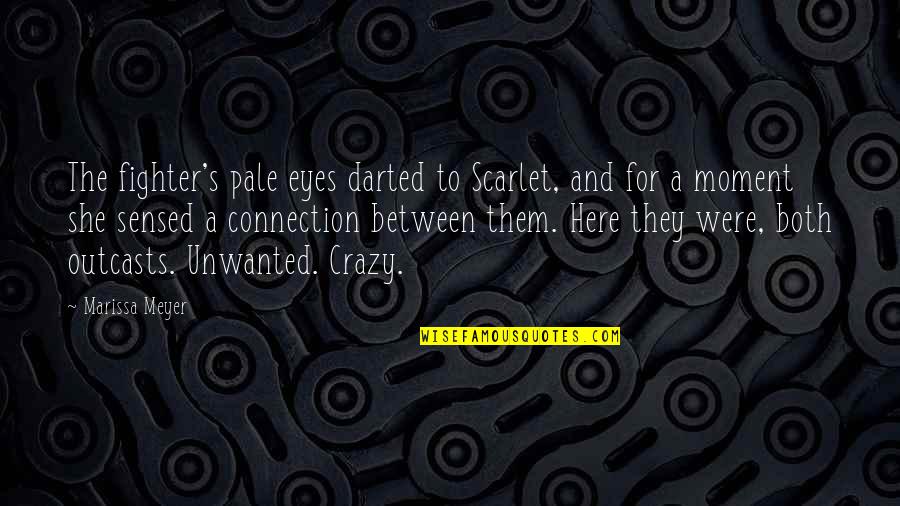 The fighter's pale eyes darted to Scarlet, and for a moment she sensed a connection between them. Here they were, both outcasts. Unwanted. Crazy.

~ Marissa Meyer

WISEFAMOUSQUOTES.COM